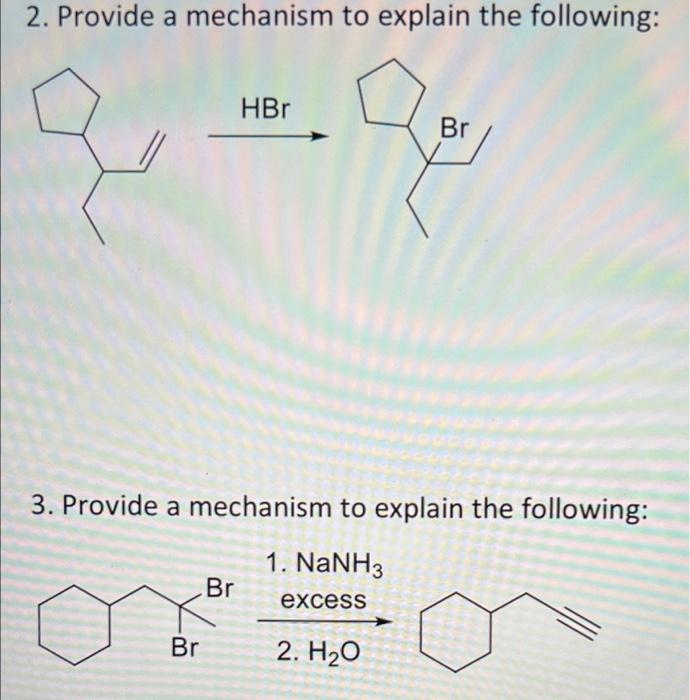 2. Provide a mechanism to explain the following:

HBr

Br

3. Provide a mechanism to explain the following:

Br

Br

1. $NaNH_3$
excess

2. $H_2O$